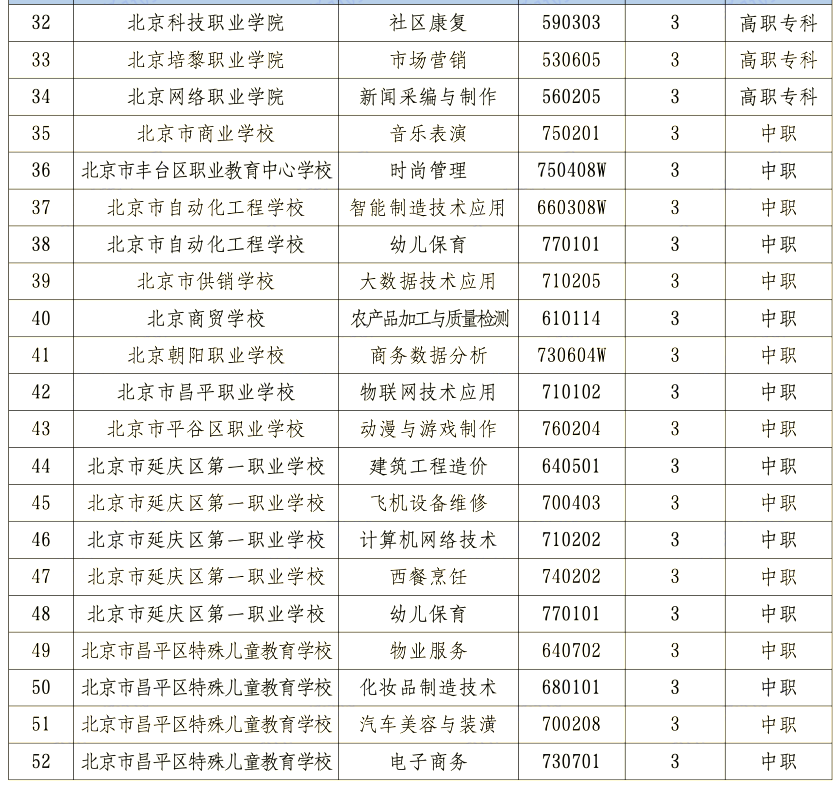 | 32 | 北京科技职业学院 | 社区康复 | 590303 | 3 | 高职专科 |
|---|---|---|---|---|---|
| 33 | 北京培黎职业学院 | 市场营销 | 530605 | 3 | 高职专科 |
| 34 | 北京网络职业学院 | 新闻采编与制作 | 560205 | 3 | 高职专科 |
| 35 | 北京市商业学校 | 音乐表演 | 750201 | 3 | 中职 |
| 36 | 北京市丰台区职业教育中心学校 | 时尚管理 | 750408W | 3 | 中职 |
| 37 | 北京市自动化工程学校 | 智能制造技术应用 | 660308W | 3 | 中职 |
| 38 | 北京市自动化工程学校 | 幼儿保育 | 770101 | 3 | 中职 |
| 39 | 北京市供销学校 | 大数据技术应用 | 710205 | 3 | 中职 |
| 40 | 北京商贸学校 | 农产品加工与质量检测 | 610114 | 3 | 中职 |
| 41 | 北京朝阳职业学校 | 商务数据分析 | 730604W | 3 | 中职 |
| 42 | 北京市昌平职业学校 | 物联网技术应用 | 710102 | 3 | 中职 |
| 43 | 北京市平谷区职业学校 | 动漫与游戏制作 | 760204 | 3 | 中职 |
| 44 | 北京市延庆区第一职业学校 | 建筑工程造价 | 640501 | 3 | 中职 |
| 45 | 北京市延庆区第一职业学校 | 飞机设备维修 | 700403 | 3 | 中职 |
| 46 | 北京市延庆区第一职业学校 | 计算机网络技术 | 710202 | 3 | 中职 |
| 47 | 北京市延庆区第一职业学校 | 西餐烹饪 | 740202 | 3 | 中职 |
| 48 | 北京市延庆区第一职业学校 | 幼儿保育 | 770101 | 3 | 中职 |
| 49 | 北京市昌平区特殊儿童教育学校 | 物业服务 | 640702 | 3 | 中职 |
| 50 | 北京市昌平区特殊儿童教育学校 | 化妆品制造技术 | 680101 | 3 | 中职 |
| 51 | 北京市昌平区特殊儿童教育学校 | 汽车美容与装潢 | 700208 | 3 | 中职 |
| 52 | 北京市昌平区特殊儿童教育学校 | 电子商务 | 730701 | 3 | 中职 |